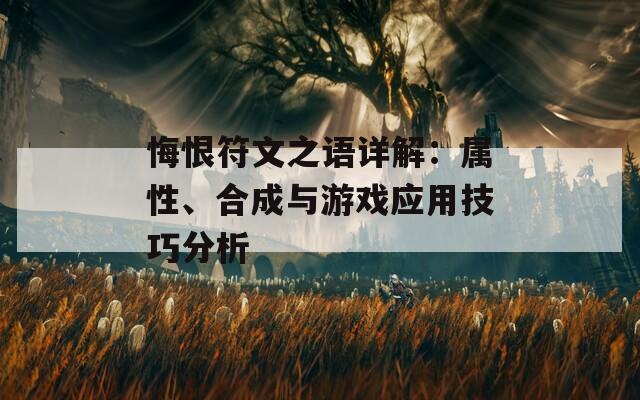 悔恨符文之语详解：属性、合成与游戏应用技巧分析